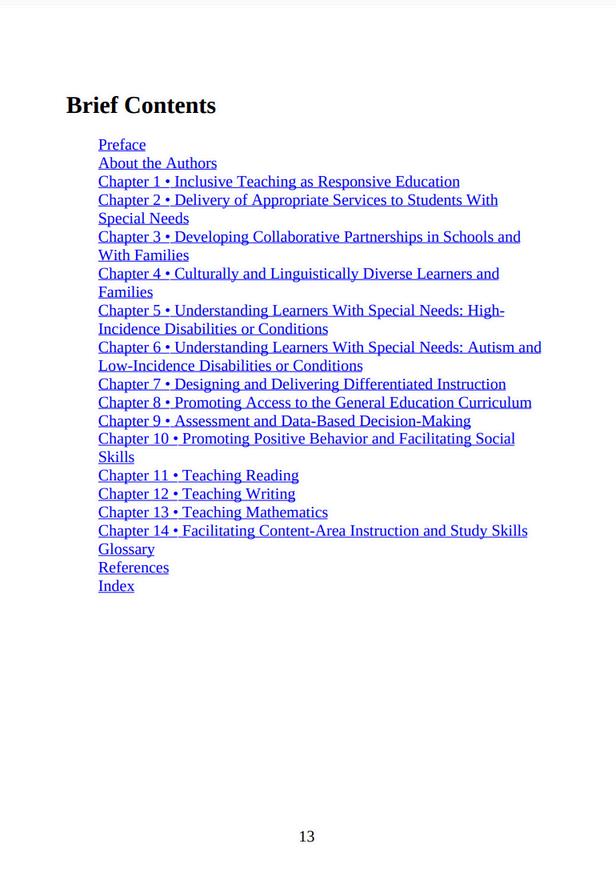 Brief Contents

Preface
About the Authors
Chapter 1 • Inclusive Teaching as Responsive Education
Chapter 2 • Delivery of Appropriate Services to Students With Special Needs
Chapter 3 • Developing Collaborative Partnerships in Schools and With Families
Chapter 4 • Culturally and Linguistically Diverse Learners and Families
Chapter 5 • Understanding Learners With Special Needs: High-Incidence Disabilities or Conditions
Chapter 6 • Understanding Learners With Special Needs: Autism and Low-Incidence Disabilities or Conditions
Chapter 7 • Designing and Delivering Differentiated Instruction
Chapter 8 • Promoting Access to the General Education Curriculum
Chapter 9 • Assessment and Data-Based Decision-Making
Chapter 10 • Promoting Positive Behavior and Facilitating Social Skills
Chapter 11 • Teaching Reading
Chapter 12 • Teaching Writing
Chapter 13 • Teaching Mathematics
Chapter 14 • Facilitating Content-Area Instruction and Study Skills
Glossary
References
Index

13